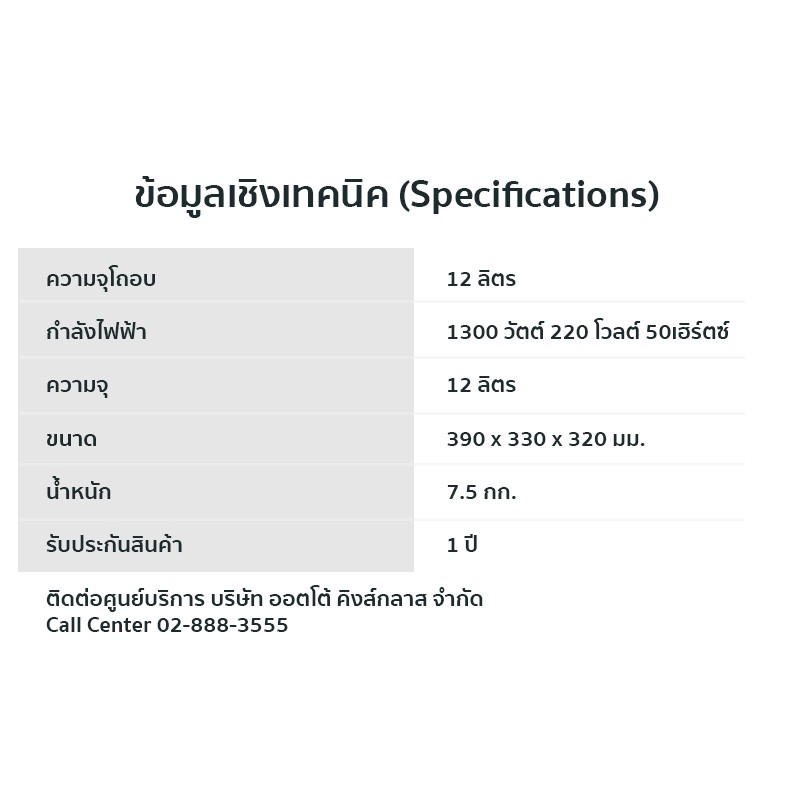 ข้อมูลเชิงเทคนิค (Specifications)

| ความจุโถอบ | 12 ลิตร |
|---|---|
| กำลังไฟฟ้า | 1300 วัตต์ 220 โวลต์ 50เฮิร์ตซ์ |
| ความจุ | 12 ลิตร |
| ขนาด | 390 x 330 x 320 มม. |
| น้ำหนัก | 7.5 กก. |
| รับประกันสินค้า | 1 ปี |

ติดต่อศูนย์บริการ บริษัท ออตโต้ คิงส์กลาส จำกัด
Call Center 02-888-3555